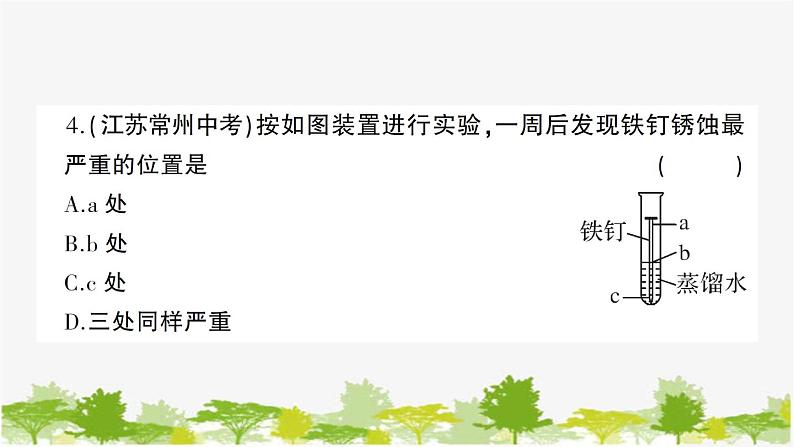 4.(江苏常州中考)按如图装置进行实验,一周后发现铁钉锈蚀最严重的位置是 ( )

A.a 处

B.b 处

C.c 处

D.三处同样严重

铁钉
a
b
蒸馏水
c